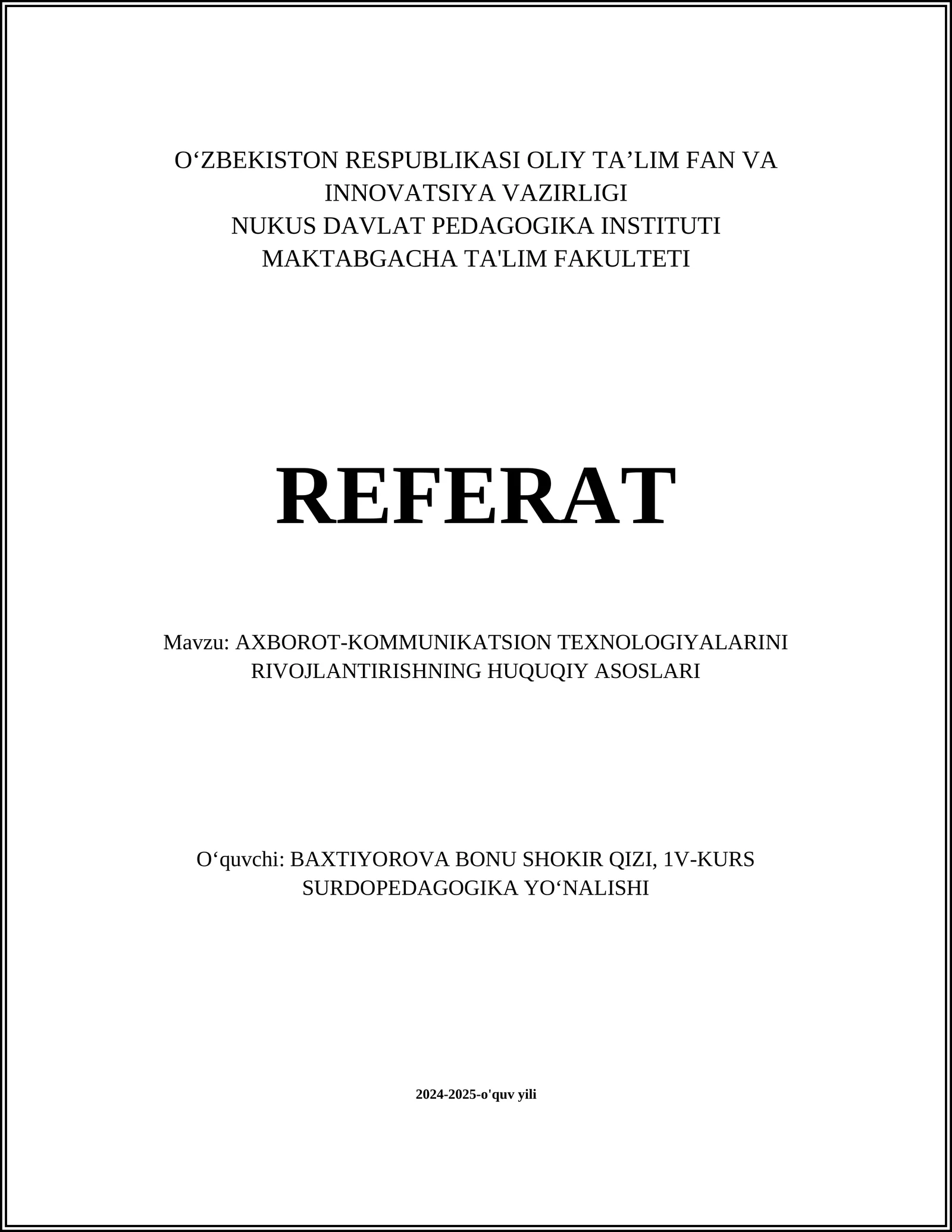 O‘ZBEKISTON RESPUBLIKASI OLIY TA’LIM FAN VA INNOVATSIYA VAZIRLIGI
NUKUS DAVLAT PEDAGOGIKA INSTITUTI
MAKTABGACHA TA'LIM FAKULTETI

REFERAT

Mavzu: AXBOROT-KOMMUNIKATSION TEXNOLOGIYALARINI RIVOJLANTIRISHNING HUQUQIY ASOSLARI

O‘quvchi: BAXTIYOROVA BONU SHOKIR QIZI, 1V-KURS SURDOPEDAGOGIKA YO‘NALISHI

2024-2025-o'quv yili